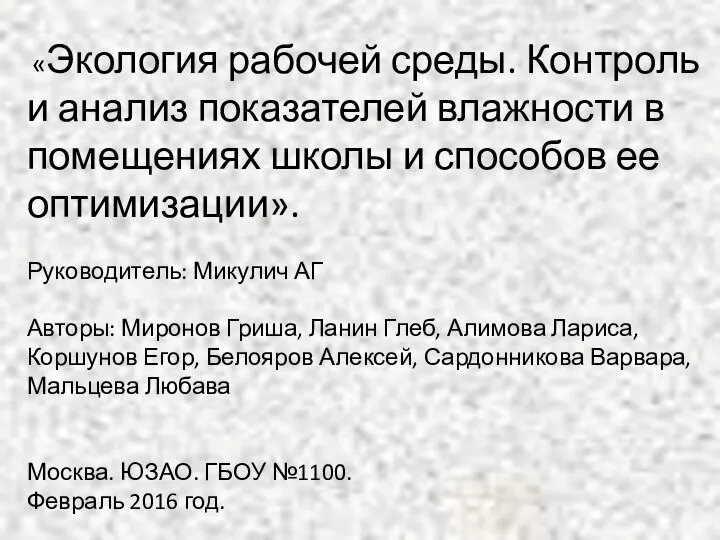 «Экология рабочей среды. Контроль и анализ показателей влажности в помещениях школы и способов ее оптимизации».

Руководитель: Микулич АГ

Авторы: Миронов Гриша, Ланин Глеб, Алимова Лариса, Коршунов Егор, Белояров Алексей, Сардонникова Варвара, Мальцева Любава

Москва. ЮЗАО. ГБОУ №1100.
Февраль 2016 год.